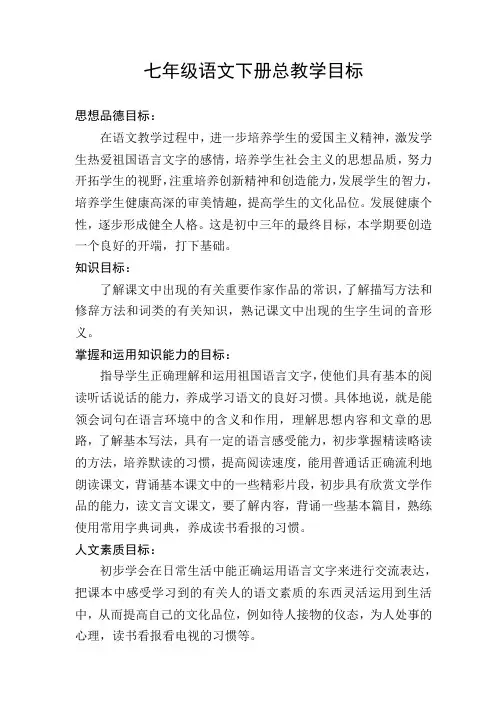 七年级语文下册总教学目标

思想品德目标：

在语文教学过程中，进一步培养学生的爱国主义精神，激发学生热爱祖国语言文字的感情，培养学生社会主义的思想品质，努力开拓学生的视野，注重培养创新精神和创造能力，发展学生的智力，培养学生健康高深的审美情趣，提高学生的文化品位。发展健康个性，逐步形成健全人格。这是初中三年的最终目标，本学期要创造一个良好的开端，打下基础。

知识目标：

了解课文中出现的有关重要作家作品的常识，了解描写方法和修辞方法和词类的有关知识，熟记课文中出现的生字生词的音形义。

掌握和运用知识能力的目标：

指导学生正确理解和运用祖国语言文字，使他们具有基本的阅读听话说话的能力，养成学习语文的良好习惯。具体地说，就是能领会词句在语言环境中的含义和作用，理解思想内容和文章的思路，了解基本写法，具有一定的语言感受能力，初步掌握精读略读的方法，培养默读的习惯，提高阅读速度，能用普通话正确流利地朗读课文，背诵基本课文中的一些精彩片段，初步具有欣赏文学作品的能力，读文言文课文，要了解内容，背诵一些基本篇目，熟练使用常用字典词典，养成读书看报的习惯。

人文素质目标：

初步学会在日常生活中能正确运用语言文字来进行交流表达，把课本中感受学习到的有关人的语文素质的东西灵活运用到生活中，从而提高自己的文化品位，例如待人接物的仪态，为人处事的心理，读书看报看电视的习惯等。